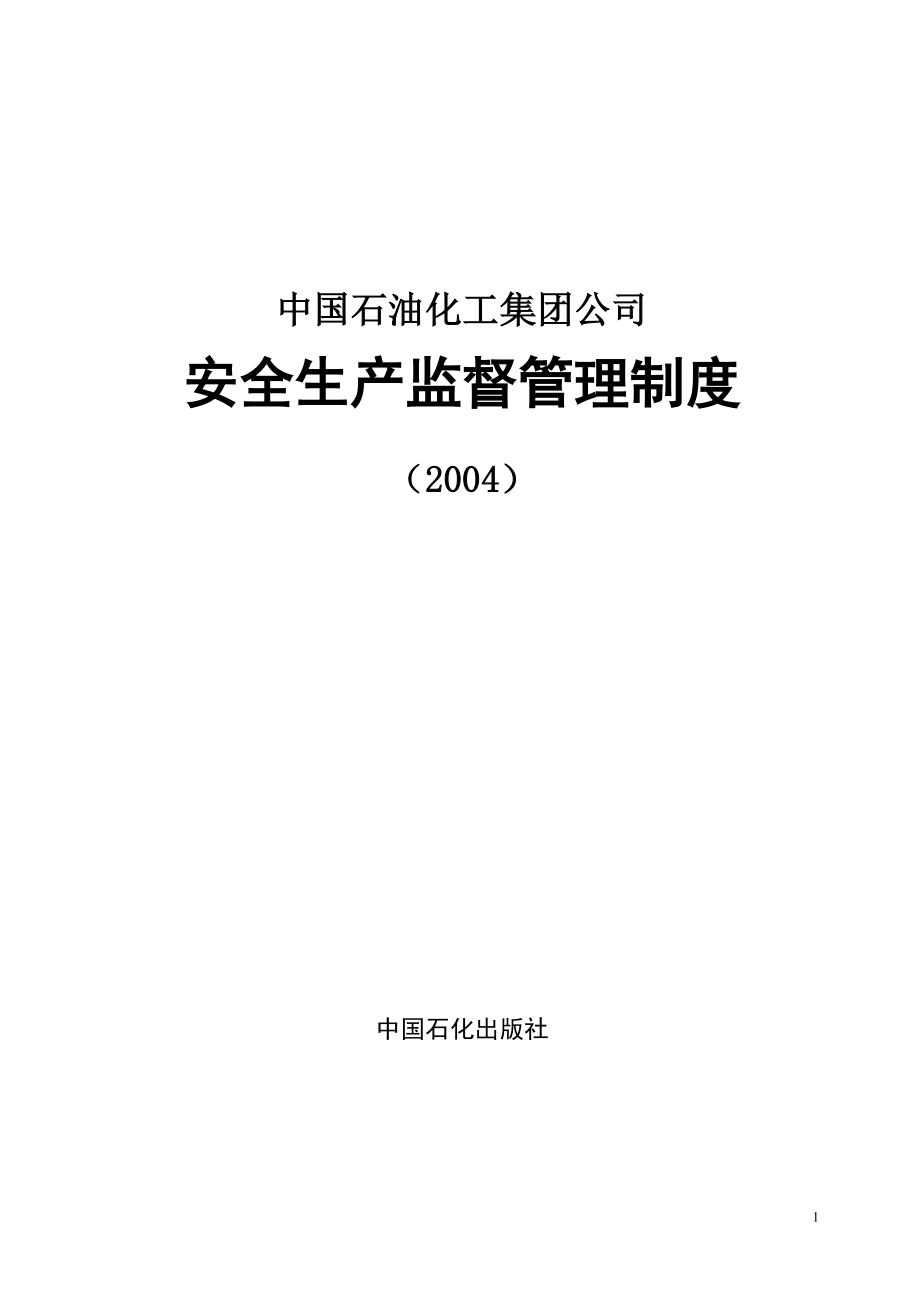 中国石油化工集团公司

安全生产监督管理制度

（2004）

中国石化出版社

1